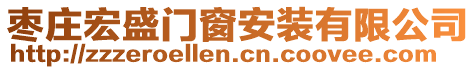 枣庄宏盛门窗安装有限公司
http://zzzeroellen.cn.coovee.com